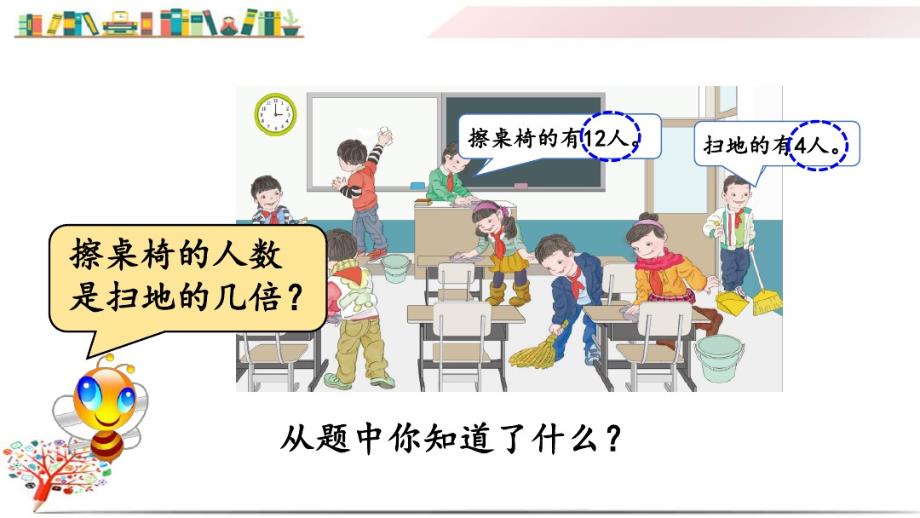 擦桌椅的有12人。

扫地的有4人。

擦桌椅的人数是扫地的几倍？

从题中你知道了什么？